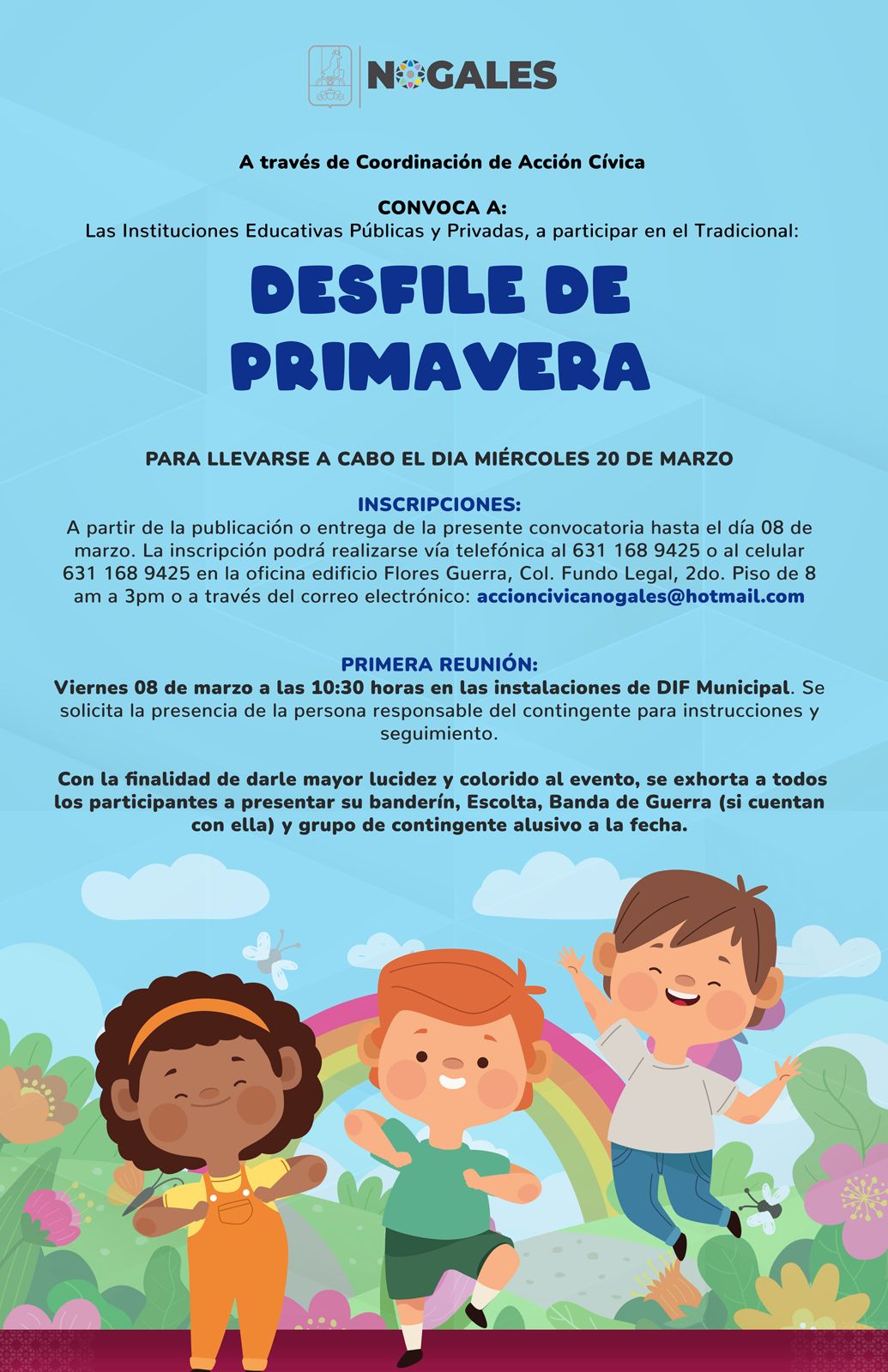 NOGALES

A través de Coordinación de Acción Cívica

CONVOCA A:
Las Instituciones Educativas Públicas y Privadas, a participar en el Tradicional:

DESFILE DE PRIMAVERA

PARA LLEVARSE A CABO EL DIA MIÉRCOLES 20 DE MARZO

INSCRIPCIONES:
A partir de la publicación o entrega de la presente convocatoria hasta el día 08 de marzo. La inscripción podrá realizarse vía telefónica al 631 168 9425 o al celular 631 168 9425 en la oficina edificio Flores Guerra, Col. Fundo Legal, 2do. Piso de 8 am a 3pm o a través del correo electrónico: accioncivicanogales@hotmail.com

PRIMERA REUNIÓN:
Viernes 08 de marzo a las 10:30 horas en las instalaciones de DIF Municipal. Se solicita la presencia de la persona responsable del contingente para instrucciones y seguimiento.

Con la finalidad de darle mayor lucidez y colorido al evento, se exhorta a todos los participantes a presentar su banderín, Escolta, Banda de Guerra (si cuentan con ella) y grupo de contingente alusivo a la fecha.